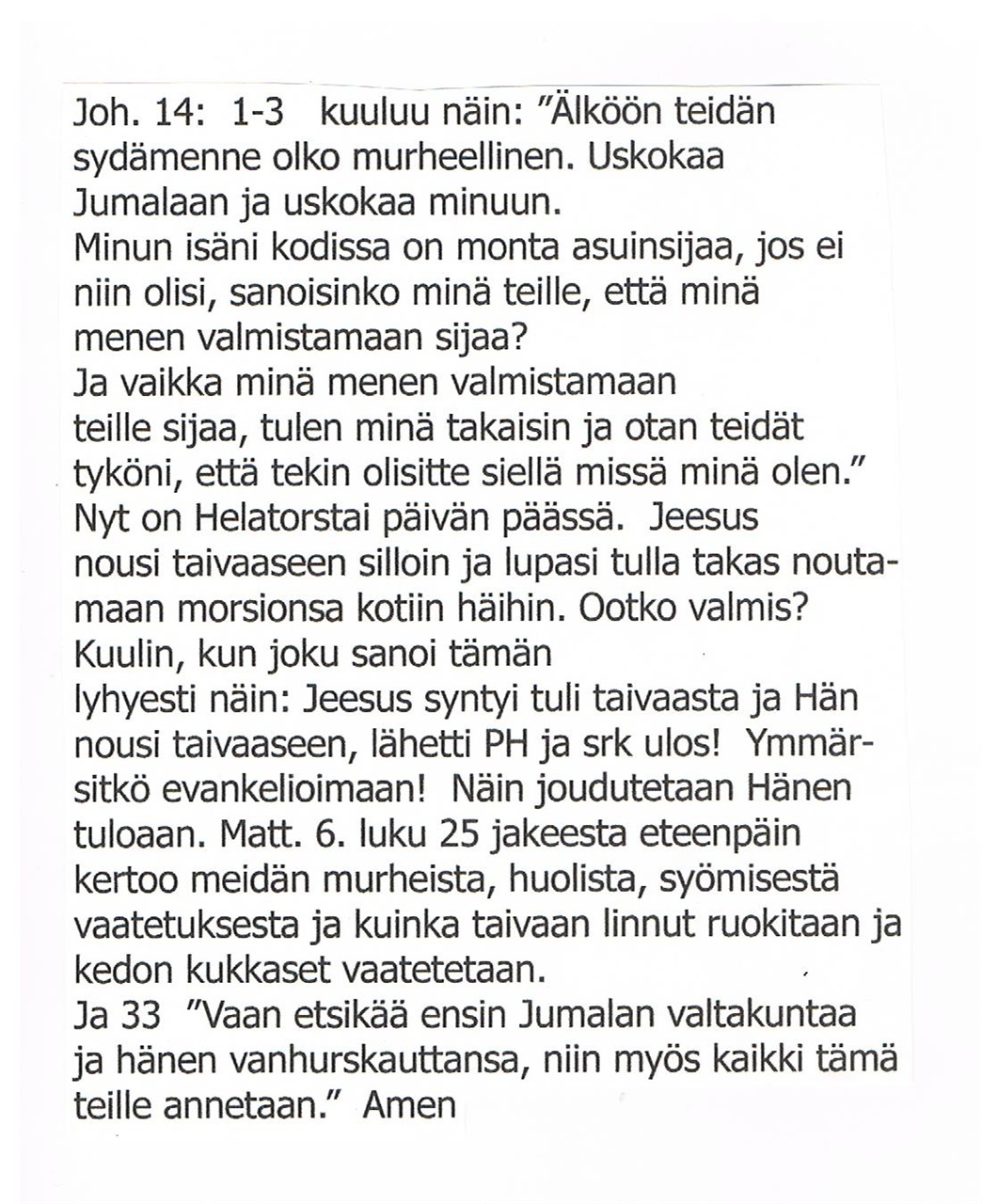 Joh. 14: 1-3 kuuluu näin: "Älköön teidän sydämenne olko murheellinen. Uskokaa Jumalaan ja uskokaa minuun.
Minun isäni kodissa on monta asuinsijaa, jos ei niin olisi, sanoisinko minä teille, että minä menen valmistamaan sijaa?
Ja vaikka minä menen valmistamaan teille sijaa, tulen minä takaisin ja otan teidät tyköni, että tekin olisitte siellä missä minä olen."
Nyt on Helatorstai päivän päässä. Jeesus nousi taivaaseen silloin ja lupasi tulla takas noutamaan morsionsa kotiin häihin. Ootko valmis?
Kuulin, kun joku sanoi tämän lyhyesti näin: Jeesus syntyi tuli taivaasta ja Hän nousi taivaaseen, lähetti PH ja srk ulos! Ymmärsitkö evankelioimaan! Näin joudutetaan Hänen tuloaan. Matt. 6. luku 25 jakeesta eteenpäin kertoo meidän murheista, huolista, syömisestä vaatetuksesta ja kuinka taivaan linnut ruokitaan ja kedon kukkaset vaatetetaan.
Ja 33 "Vaan etsikää ensin Jumalan valtakuntaa ja hänen vanhurskauttansa, niin myös kaikki tämä teille annetaan." Amen